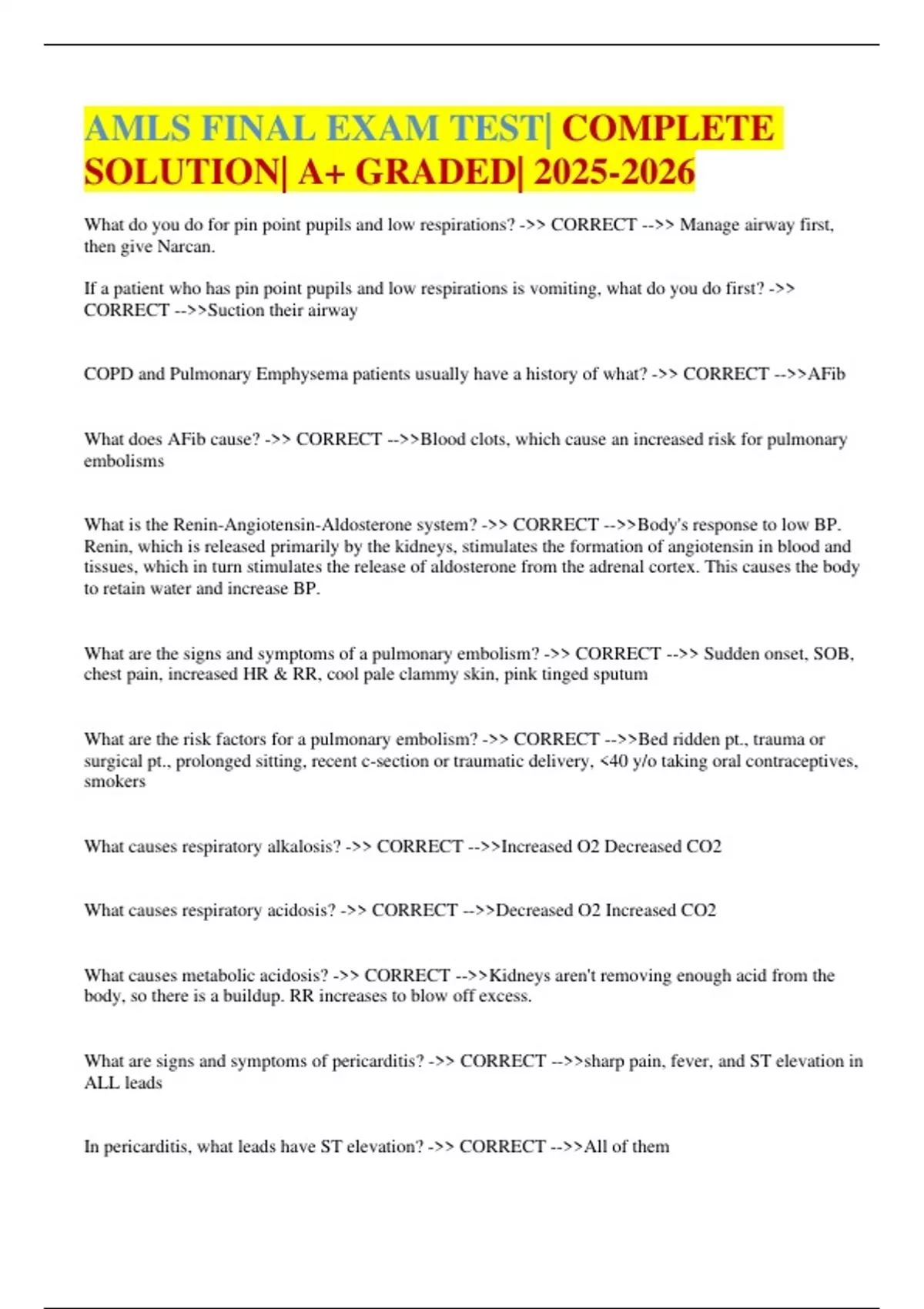 AMLS FINAL EXAM TEST| COMPLETE SOLUTION| A+ GRADED| 2025-2026

What do you do for pin point pupils and low respirations? ->> CORRECT -->> Manage airway first, then give Narcan.

If a patient who has pin point pupils and low respirations is vomiting, what do you do first? ->> CORRECT -->>Suction their airway

COPD and Pulmonary Emphysema patients usually have a history of what? ->> CORRECT -->>AFib

What does AFib cause? ->> CORRECT -->>Blood clots, which cause an increased risk for pulmonary embolisms

What is the Renin-Angiotensin-Aldosterone system? ->> CORRECT -->>Body's response to low BP. Renin, which is released primarily by the kidneys, stimulates the formation of angiotensin in blood and tissues, which in turn stimulates the release of aldosterone from the adrenal cortex. This causes the body to retain water and increase BP.

What are the signs and symptoms of a pulmonary embolism? ->> CORRECT -->> Sudden onset, SOB, chest pain, increased HR & RR, cool pale clammy skin, pink tinged sputum

What are the risk factors for a pulmonary embolism? ->> CORRECT -->>Bed ridden pt., trauma or surgical pt., prolonged sitting, recent c-section or traumatic delivery, <40 y/o taking oral contraceptives, smokers

What causes respiratory alkalosis? ->> CORRECT -->>Increased O2 Decreased CO2

What causes respiratory acidosis? ->> CORRECT -->>Decreased O2 Increased CO2

What causes metabolic acidosis? ->> CORRECT -->>Kidneys aren't removing enough acid from the body, so there is a buildup. RR increases to blow off excess.

What are signs and symptoms of pericarditis? ->> CORRECT -->>sharp pain, fever, and ST elevation in ALL leads

In pericarditis, what leads have ST elevation? ->> CORRECT -->>All of them